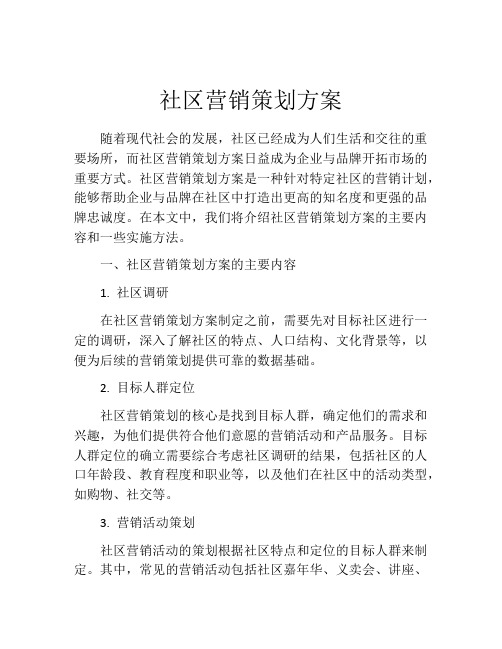 社区营销策划方案

随着现代社会的发展，社区已经成为人们生活和交往的重要场所，而社区营销策划方案日益成为企业与品牌开拓市场的重要方式。社区营销策划方案是一种针对特定社区的营销计划，能够帮助企业与品牌在社区中打造出更高的知名度和更强的品牌忠诚度。在本文中，我们将介绍社区营销策划方案的主要内容和一些实施方法。

一、社区营销策划方案的主要内容

1. 社区调研

在社区营销策划方案制定之前，需要先对目标社区进行一定的调研，深入了解社区的特点、人口结构、文化背景等，以便为后续的营销策划提供可靠的数据基础。

2. 目标人群定位

社区营销策划的核心是找到目标人群，确定他们的需求和兴趣，为他们提供符合他们意愿的营销活动和产品服务。目标人群定位的确立需要综合考虑社区调研的结果，包括社区的人口年龄段、教育程度和职业等，以及他们在社区中的活动类型，如购物、社交等。

3. 营销活动策划

社区营销活动的策划根据社区特点和定位的目标人群来制定。其中，常见的营销活动包括社区嘉年华、义卖会、讲座、